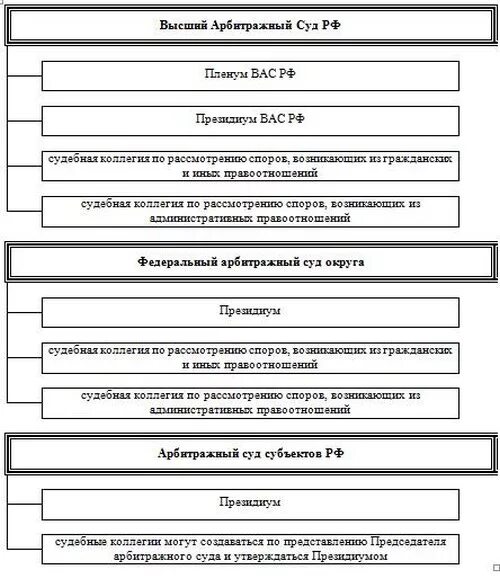 Высший Арбитражный Суд РФ

Пленум ВАС РФ

Президиум ВАС РФ

судебная коллегия по рассмотрению споров, возникающих из гражданских и иных правоотношений

судебная коллегия по рассмотрению споров, возникающих из административных правоотношений

Федеральный арбитражный суд округа

Президиум

судебная коллегия по рассмотрению споров, возникающих из гражданских и иных правоотношений

судебная коллегия по рассмотрению споров, возникающих из административных правоотношений

Арбитражный суд субъектов РФ

Президиум

судебные коллегии могут создаваться по представлению Председателя арбитражного суда и утверждаться Президиумом